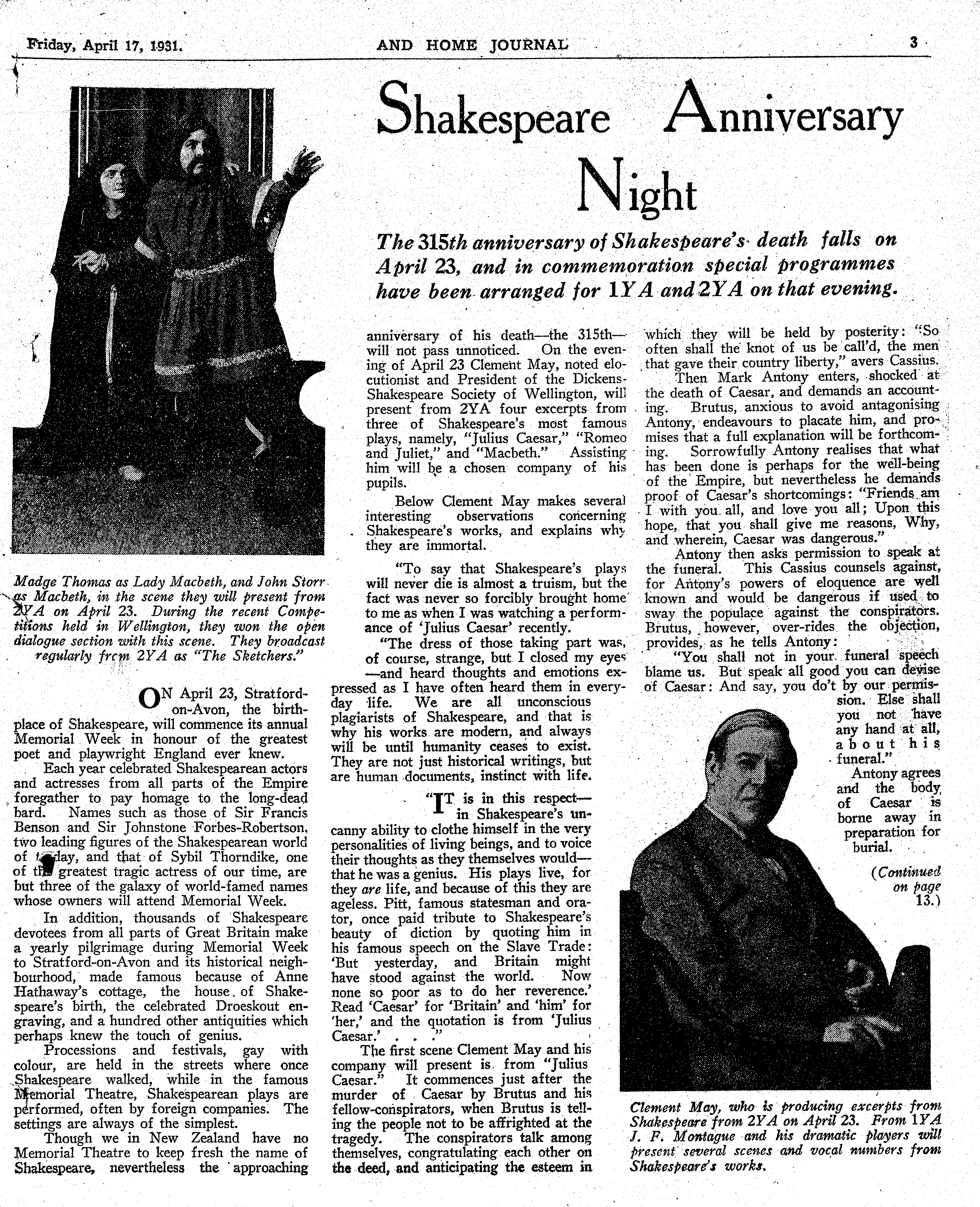 Friday, April 17, 1931. AND HOME JOURNAL 3

Shakespeare Anniversary Night

The 315th anniversary of Shakespeare's death falls on April 23, and in commemoration special programmes have been arranged for 1YA and 2YA on that evening.

Madge Thomas as Lady Macbeth, and John Storr as Macbeth, in the scene they will present from 2YA on April 23. During the recent Competitions held in Wellington, they won the open dialogue section with this scene. They broadcast regularly from 2YA as "The Sketchers."

ON April 23, Stratford-on-Avon, the birthplace of Shakespeare, will commence its annual Memorial Week in honour of the greatest poet and playwright England ever knew.

Each year celebrated Shakespearean actors and actresses from all parts of the Empire foregather to pay homage to the long-dead bard. Names such as those of Sir Francis Benson and Sir Johnstone Forbes-Robertson, two leading figures of the Shakespearean world of today, and that of Sybil Thorndike, one of the greatest tragic actress of our time, are but three of the galaxy of world-famed names whose owners will attend Memorial Week.

In addition, thousands of Shakespeare devotees from all parts of Great Britain make a yearly pilgrimage during Memorial Week to Stratford-on-Avon and its historical neighbourhood, made famous because of Anne Hathaway's cottage, the house of Shakespeare's birth, the celebrated Droeskout engraving, and a hundred other antiquities which perhaps knew the touch of genius.

Processions and festivals, gay with colour, are held in the streets where once Shakespeare walked, while in the famous Memorial Theatre, Shakespearean plays are performed, often by foreign companies. The settings are always of the simplest.

Though we in New Zealand have no Memorial Theatre to keep fresh the name of Shakespeare, nevertheless the approaching anniversary of his death—the 315th—will not pass unnoticed. On the evening of April 23 Clement May, noted elocutionist and President of the Dickens-Shakespeare Society of Wellington, will present from 2YA four excerpts from three of Shakespeare's most famous plays, namely, "Julius Caesar," "Romeo and Juliet," and "Macbeth." Assisting him will be a chosen company of his pupils.

Below Clement May makes several interesting observations concerning Shakespeare's works, and explains why they are immortal.

"To say that Shakespeare's plays will never die is almost a truism, but the fact was never so forcibly brought home to me as when I was watching a performance of 'Julius Caesar' recently.

"The dress of those taking part was, of course, strange, but I closed my eyes—and heard thoughts and emotions expressed as I have often heard them in everyday life. We are all unconscious plagiarists of Shakespeare, and that is why his works are modern, and always will be until humanity ceases to exist. They are not just historical writings, but are human documents, instinct with life.

"IT is in this respect—in Shakespeare's uncanny ability to clothe himself in the very personalities of living beings, and to voice their thoughts as they themselves would—that he was a genius. His plays live, for they are life, and because of this they are ageless. Pitt, famous statesman and orator, once paid tribute to Shakespeare's beauty of diction by quoting him in his famous speech on the Slave Trade: 'But yesterday, and Britain might have stood against the world. Now none so poor as to do her reverence.' Read 'Caesar' for 'Britain' and 'him' for 'her,' and the quotation is from 'Julius Caesar.' . . ."

The first scene Clement May and his company will present is from "Julius Caesar." It commences just after the murder of Caesar by Brutus and his fellow-conspirators, when Brutus is telling the people not to be affrighted at the tragedy. The conspirators talk among themselves, congratulating each other on the deed, and anticipating the esteem in which they will be held by posterity: "So often shall the knot of us be call'd, the men that gave their country liberty," avers Cassius.

Then Mark Antony enters, shocked at the death of Caesar, and demands an accounting. Brutus, anxious to avoid antagonising Antony, endeavours to placate him, and promises that a full explanation will be forthcoming. Sorrowfully Antony realises that what has been done is perhaps for the well-being of the Empire, but nevertheless he demands proof of Caesar's shortcomings: "Friends am I with you all, and love you all; Upon this hope, that you shall give me reasons, Why, and wherein, Caesar was dangerous."

Antony then asks permission to speak at the funeral. This Cassius counsels against, for Antony's powers of eloquence are well known and would be dangerous if used to sway the populace against the conspirators. Brutus, however, over-rides the objection, provides, as he tells Antony:

"You shall not in your funeral speech blame us. But speak all good you can devise of Caesar: And say, you do't by our permission. Else shall you not have any hand at all, about his funeral."

Antony agrees and the body of Caesar is borne away in preparation for burial.

(Continued on page 13.)

Clement May, who is producing excerpts from Shakespeare from 2YA on April 23. From 1YA J. F. Montague and his dramatic players will present several scenes and vocal numbers from Shakespeare's works.